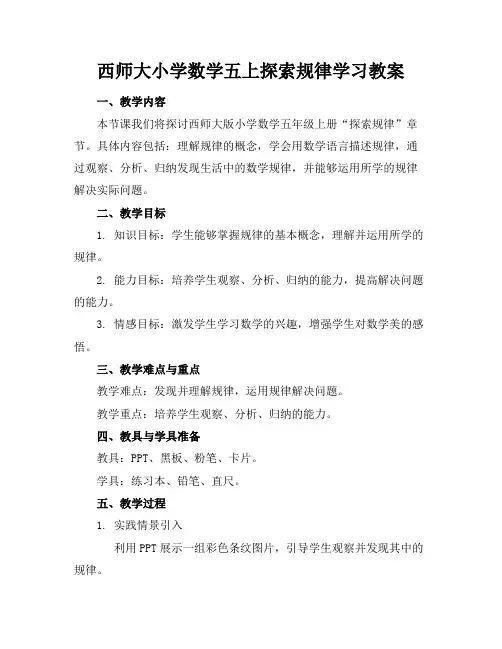 西师大小学数学五上探索规律学习教案

一、教学内容

本节课我们将探讨西师大版小学数学五年级上册“探索规律”章节。具体内容包括：理解规律的概念，学会用数学语言描述规律，通过观察、分析、归纳发现生活中的数学规律，并能够运用所学的规律解决实际问题。

二、教学目标

1. 知识目标：学生能够掌握规律的基本概念，理解并运用所学的规律。

2. 能力目标：培养学生观察、分析、归纳的能力，提高解决问题的能力。

3. 情感目标：激发学生学习数学的兴趣，增强学生对数学美的感悟。

三、教学难点与重点

教学难点：发现并理解规律，运用规律解决问题。

教学重点：培养学生观察、分析、归纳的能力。

四、教具与学具准备

教具：PPT、黑板、粉笔、卡片。

学具：练习本、铅笔、直尺。

五、教学过程

1. 实践情景引入

利用PPT展示一组彩色条纹图片，引导学生观察并发现其中的规律。